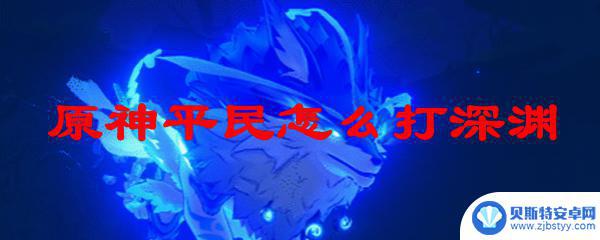 原神平民怎么打深渊

贝斯特安卓网
www.zjbstyy.com